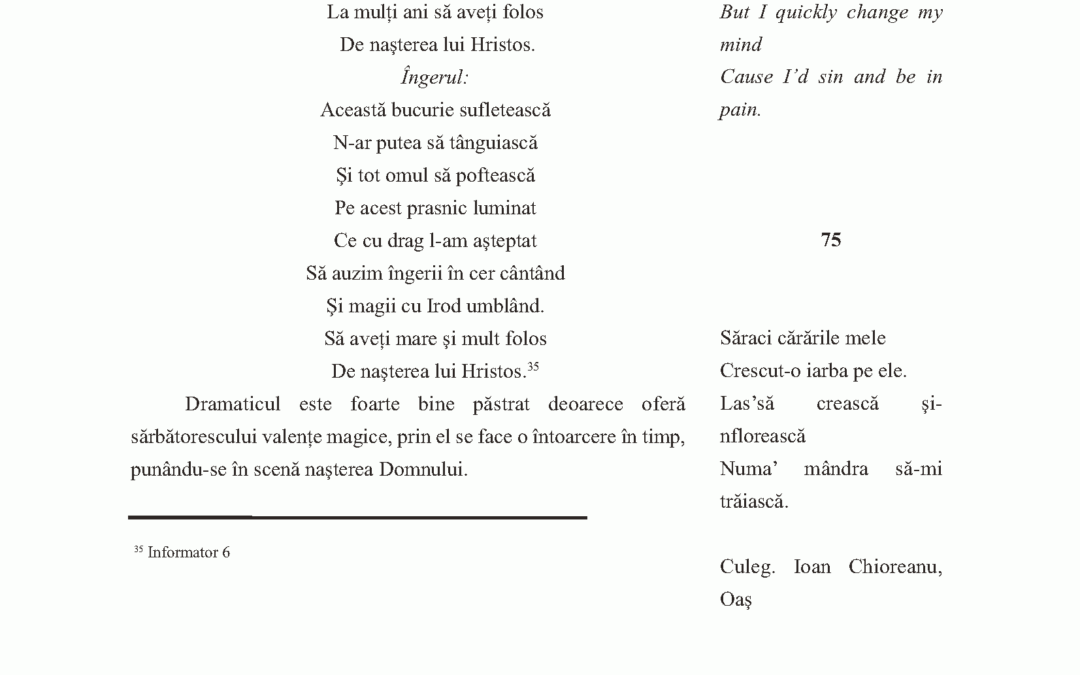 La mulți ani să aveți folos
De nașterea lui Hristos.
Îngerul:
Această bucurie sufletească
N-ar putea să tânguiască
Și tot omul să poftească
Pe acest prasnic luminat
Ce cu drag l-am așteptat
Să auzim îngerii în cer cântând
Și magii cu Irod umblând.
Să aveți mare și mult folos
De nașterea lui Hristos.$^{35}$

Dramaticul este foarte bine păstrat deoarece oferă sărbătorescului valențe magice, prin el se face o întoarcere în timp, punându-se în scenă nașterea Domnului.

$^{35}$ Informator 6

But I quickly change my mind
Cause I'd sin and be in pain.

75

Săraci cărările mele
Crescut-o iarba pe ele.
Las'să crească și-nflorească
Numa' mândra să-mi trăiască.

Culeg. Ioan Chioreanu, Oaș